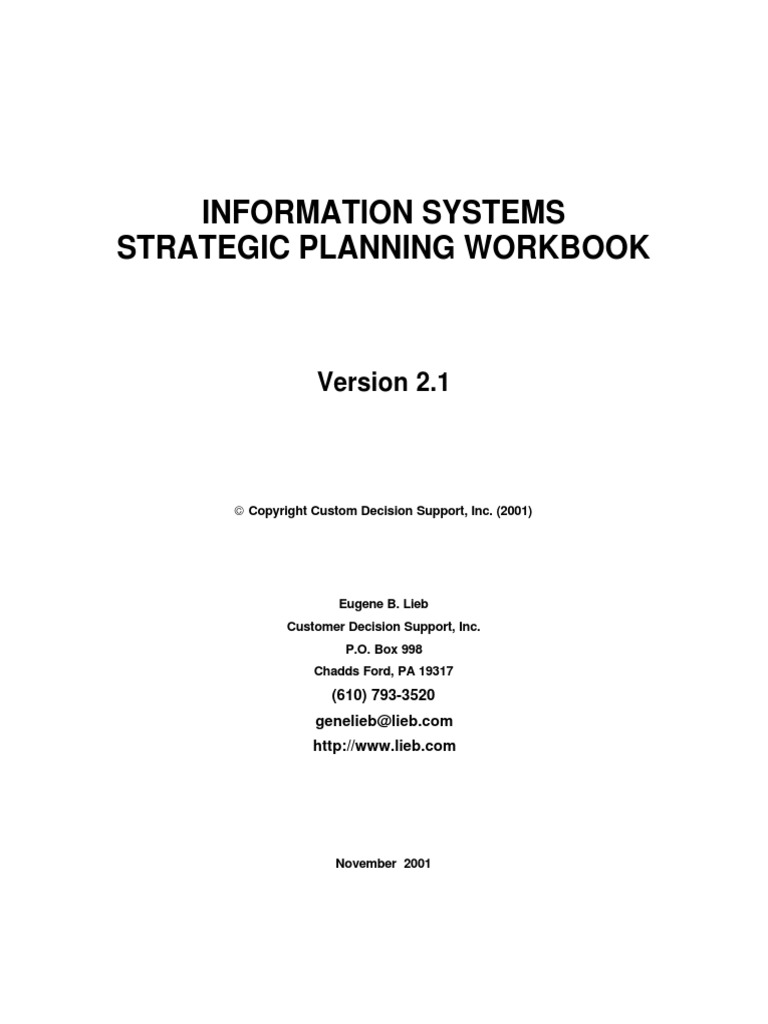 INFORMATION SYSTEMS
STRATEGIC PLANNING WORKBOOK

Version 2.1

© Copyright Custom Decision Support, Inc. (2001)

Eugene B. Lieb
Customer Decision Support, Inc.
P.O. Box 998
Chadds Ford, PA 19317
(610) 793-3520
genelieb@lieb.com
http://www.lieb.com

November 2001